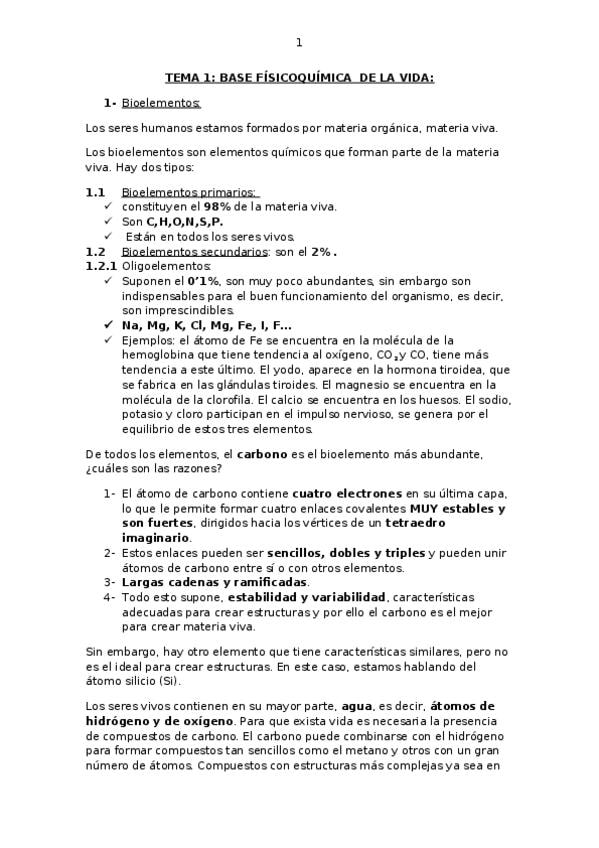 1

TEMA 1: BASE FÍSICOQUÍMICA DE LA VIDA:

1- Bioelementos:

Los seres humanos estamos formados por materia orgánica, materia viva.

Los bioelementos son elementos químicos que forman parte de la materia viva. Hay dos tipos:

1.1 Bioelementos primarios:
✓ constituyen el 98% de la materia viva.
✓ Son C,H,O,N,S,P.
✓ Están en todos los seres vivos.
1.2 Bioelementos secundarios: son el 2%.
1.2.1 Oligoelementos:
✓ Suponen el 0'1%, son muy poco abundantes, sin embargo son indispensables para el buen funcionamiento del organismo, es decir, son imprescindibles.
✓ Na, Mg, K, Cl, Mg, Fe, I, F...
✓ Ejemplos: el átomo de Fe se encuentra en la molécula de la hemoglobina que tiene tendencia al oxígeno, $CO_2$ y CO, tiene más tendencia a este último. El yodo, aparece en la hormona tiroidea, que se fabrica en las glándulas tiroides. El magnesio se encuentra en la molécula de la clorofila. El calcio se encuentra en los huesos. El sodio, potasio y cloro participan en el impulso nervioso, se genera por el equilibrio de estos tres elementos.

De todos los elementos, el carbono es el bioelemento más abundante, ¿cuáles son las razones?

1- El átomo de carbono contiene cuatro electrones en su última capa, lo que le permite formar cuatro enlaces covalentes MUY estables y son fuertes, dirigidos hacia los vértices de un tetraedro imaginario.
2- Estos enlaces pueden ser sencillos, dobles y triples y pueden unir átomos de carbono entre sí o con otros elementos.
3- Largas cadenas y ramificadas.
4- Todo esto supone, estabilidad y variabilidad, características adecuadas para crear estructuras y por ello el carbono es el mejor para crear materia viva.

Sin embargo, hay otro elemento que tiene características similares, pero no es el ideal para crear estructuras. En este caso, estamos hablando del átomo silicio (Si).

Los seres vivos contienen en su mayor parte, agua, es decir, átomos de hidrógeno y de oxígeno. Para que exista vida es necesaria la presencia de compuestos de carbono. El carbono puede combinarse con el hidrógeno para formar compuestos tan sencillos como el metano y otros con un gran número de átomos. Compuestos con estructuras más complejas ya sea en